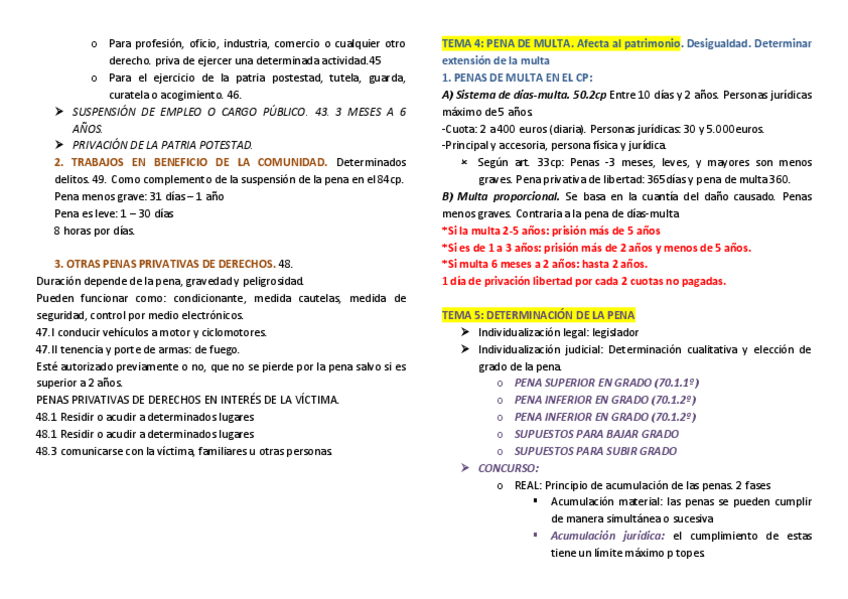 o Para profesión, oficio, industria, comercio o cualquier otro derecho. priva de ejercer una determinada actividad.45

o Para el ejercicio de la patria postestad, tutela, guarda, curatela o acogimiento. 46.

➤ SUSPENSIÓN DE EMPLEO O CARGO PÚBLICO. 43. 3 MESES A 6 AÑOS.

➤ PRIVACIÓN DE LA PATRIA POTESTAD.

2. TRABAJOS EN BENEFICIO DE LA COMUNIDAD. Determinados delitos. 49. Como complemento de la suspensión de la pena en el 84cp.

Pena menos grave: 31 días – 1 año

Pena es leve: 1 – 30 días

8 horas por días.

3. OTRAS PENAS PRIVATIVAS DE DERECHOS. 48.

Duración depende de la pena, gravedad y peligrosidad.

Pueden funcionar como: condicionante, medida cautelas, medida de seguridad, control por medio electrónicos.

47.I conducir vehículos a motor y ciclomotores.

47.II tenencia y porte de armas: de fuego.

Esté autorizado previamente o no, que no se pierde por la pena salvo si es superior a 2 años.

PENAS PRIVATIVAS DE DERECHOS EN INTERÉS DE LA VÍCTIMA.

48.1 Residir o acudir a determinados lugares

48.1 Residir o acudir a determinados lugares

48.3 comunicarse con la víctima, familiares u otras personas.

TEMA 4: PENA DE MULTA. Afecta al patrimonio. Desigualdad. Determinar extensión de la multa

1. PENAS DE MULTA EN EL CP:

A) Sistema de días-multa. 50.2cp Entre 10 días y 2 años. Personas jurídicas máximo de 5 años

-Cuota: 2 a 400 euros (diaria). Personas jurídicas: 30 y 5.000 euros.

-Principal y accesoria, persona física y jurídica.

× Según art. 33cp: Penas -3 meses, leves, y mayores son menos graves. Pena privativa de libertad: 365 días y pena de multa 360.

B) Multa proporcional. Se basa en la cuantía del daño causado. Penas menos graves. Contraria a la pena de días-multa

*Si la multa 2-5 años: prisión más de 5 años

*Si es de 1 a 3 años: prisión más de 2 años y menos de 5 años.

*Si multa 6 meses a 2 años: hasta 2 años.

1 día de privación libertad por cada 2 cuotas no pagadas.

TEMA 5: DETERMINACIÓN DE LA PENA

➤ Individualización legal: legislador

➤ Individualización judicial: Determinación cualitativa y elección de grado de la pena.

o PENA SUPERIOR EN GRADO (70.1.1º)

o PENA INFERIOR EN GRADO (70.1.2º)

o PENA INFERIOR EN GRADO (70.1.2º)

o SUPUESTOS PARA BAJAR GRADO

o SUPUESTOS PARA SUBIR GRADO

➤ CONCURSO:

o REAL: Principio de acumulación de las penas. 2 fases

▪ Acumulación material: las penas se pueden cumplir de manera simultánea o sucesiva

▪ Acumulación jurídica: el cumplimiento de estas tiene un límite máximo p topes.